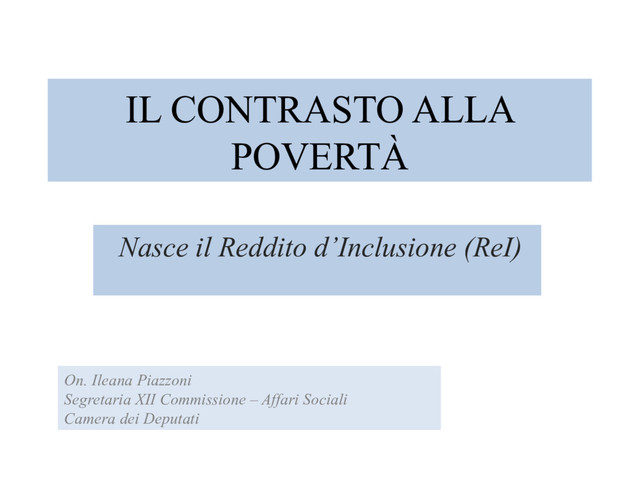 IL CONTRASTO ALLA POVERTÀ

Nasce il Reddito d’Inclusione (ReI)

On. Ileana Piazzoni
Segretaria XII Commissione – Affari Sociali
Camera dei Deputati